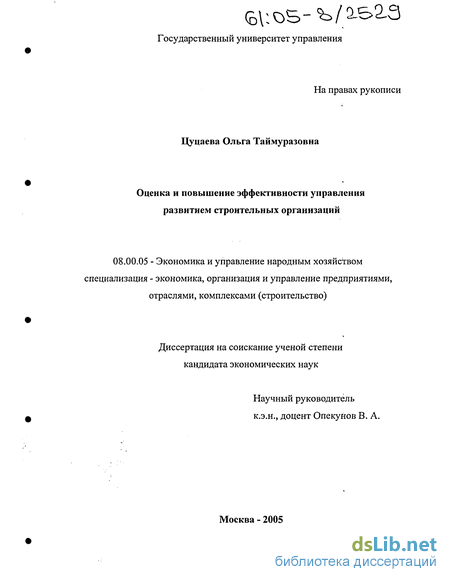 61:05-8/2529

Государственный университет управления

На правах рукописи

Цуцаева Ольга Таймуразовна

Оценка и повышение эффективности управления развитием строительных организаций

08.00.05 - Экономика и управление народным хозяйством специализация - экономика, организация и управление предприятиями, отраслями, комплексами (строительство)

Диссертация на соискание ученой степени кандидата экономических наук

Научный руководитель
к.э.н., доцент Опекунов В. А.

Москва - 2005

dsLib.net
библиотека диссертаций